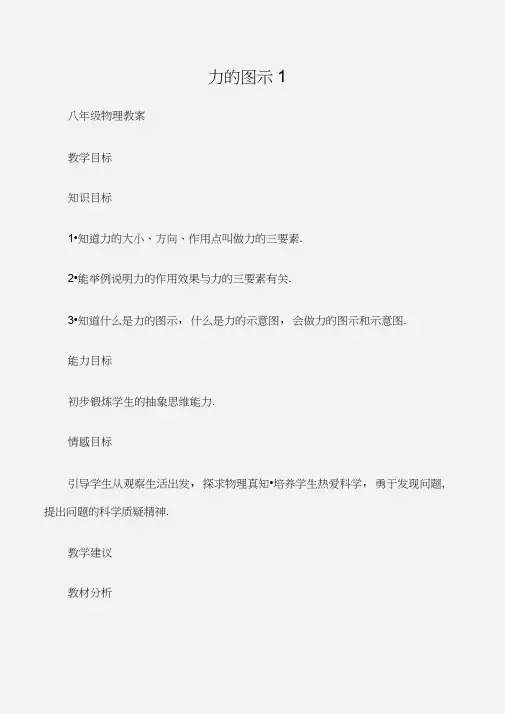 力的图示 1

八年级物理教案

教学目标

知识目标

1•知道力的大小、方向、作用点叫做力的三要素.

2•能举例说明力的作用效果与力的三要素有关.

3•知道什么是力的图示，什么是力的示意图，会做力的图示和示意图.

能力目标

初步锻炼学生的抽象思维能力.

情感目标

引导学生从观察生活出发，探求物理真知•培养学生热爱科学，勇于发现问题，提出问题的科学质疑精神.

教学建议

教材分析